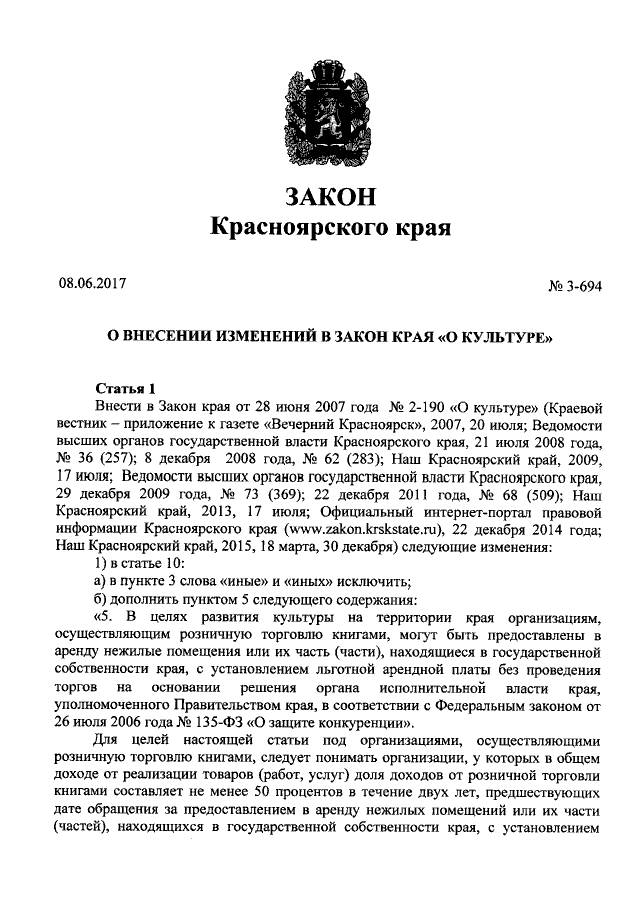 ЗАКОН
Красноярского края

08.06.2017

№ 3-694

О ВНЕСЕНИИ ИЗМЕНЕНИЙ В ЗАКОН КРАЯ «О КУЛЬТУРЕ»

Статья 1

Внести в Закон края от 28 июня 2007 года № 2-190 «О культуре» (Краевой вестник – приложение к газете «Вечерний Красноярск», 2007, 20 июля; Ведомости высших органов государственной власти Красноярского края, 21 июля 2008 года, № 36 (257); 8 декабря 2008 года, № 62 (283); Наш Красноярский край, 2009, 17 июля; Ведомости высших органов государственной власти Красноярского края, 29 декабря 2009 года, № 73 (369); 22 декабря 2011 года, № 68 (509); Наш Красноярский край, 2013, 17 июля; Официальный интернет-портал правовой информации Красноярского края (www.zakon.krskstate.ru), 22 декабря 2014 года; Наш Красноярский край, 2015, 18 марта, 30 декабря) следующие изменения:

1) в статье 10:

а) в пункте 3 слова «иные» и «иных» исключить;

б) дополнить пунктом 5 следующего содержания:

«5. В целях развития культуры на территории края организациям, осуществляющим розничную торговлю книгами, могут быть предоставлены в аренду нежилые помещения или их часть (части), находящиеся в государственной собственности края, с установлением льготной арендной платы без проведения торгов на основании решения органа исполнительной власти края, уполномоченного Правительством края, в соответствии с Федеральным законом от 26 июля 2006 года № 135-ФЗ «О защите конкуренции».

Для целей настоящей статьи под организациями, осуществляющими розничную торговлю книгами, следует понимать организации, у которых в общем доходе от реализации товаров (работ, услуг) доля доходов от розничной торговли книгами составляет не менее 50 процентов в течение двух лет, предшествующих дате обращения за предоставлением в аренду нежилых помещений или их части (частей), находящихся в государственной собственности края, с установлением